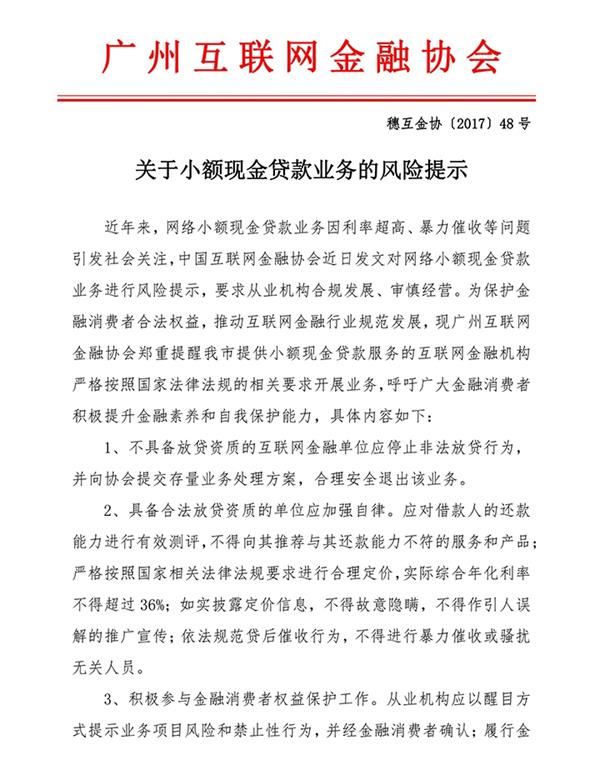 广州互联网金融协会

穗互金协〔2017〕48号

关于小额现金贷款业务的风险提示

近年来，网络小额现金贷款业务因利率超高、暴力催收等问题引发社会关注，中国互联网金融协会近日发文对网络小额现金贷款业务进行风险提示，要求从业机构合规发展、审慎经营。为保护金融消费者合法权益，推动互联网金融行业规范发展，现广州互联网金融协会郑重提醒我市提供小额现金贷款服务的互联网金融机构严格按照国家法律法规的相关要求开展业务，呼吁广大金融消费者积极提升金融素养和自我保护能力，具体内容如下：

1、不具备放贷资质的互联网金融单位应停止非法放贷行为，并向协会提交存量业务处理方案，合理安全退出该业务。

2、具备合法放贷资质的单位应加强自律。应对借款人的还款能力进行有效测评，不得向其推荐与其还款能力不符的服务和产品；严格按照国家相关法律法规要求进行合理定价，实际综合年化利率不得超过36%；如实披露定价信息，不得故意隐瞒，不得作引人误解的推广宣传；依法规范贷后催收行为，不得进行暴力催收或骚扰无关人员。

3、积极参与金融消费者权益保护工作。从业机构应以醒目方式提示业务项目风险和禁止性行为，并经金融消费者确认；履行金